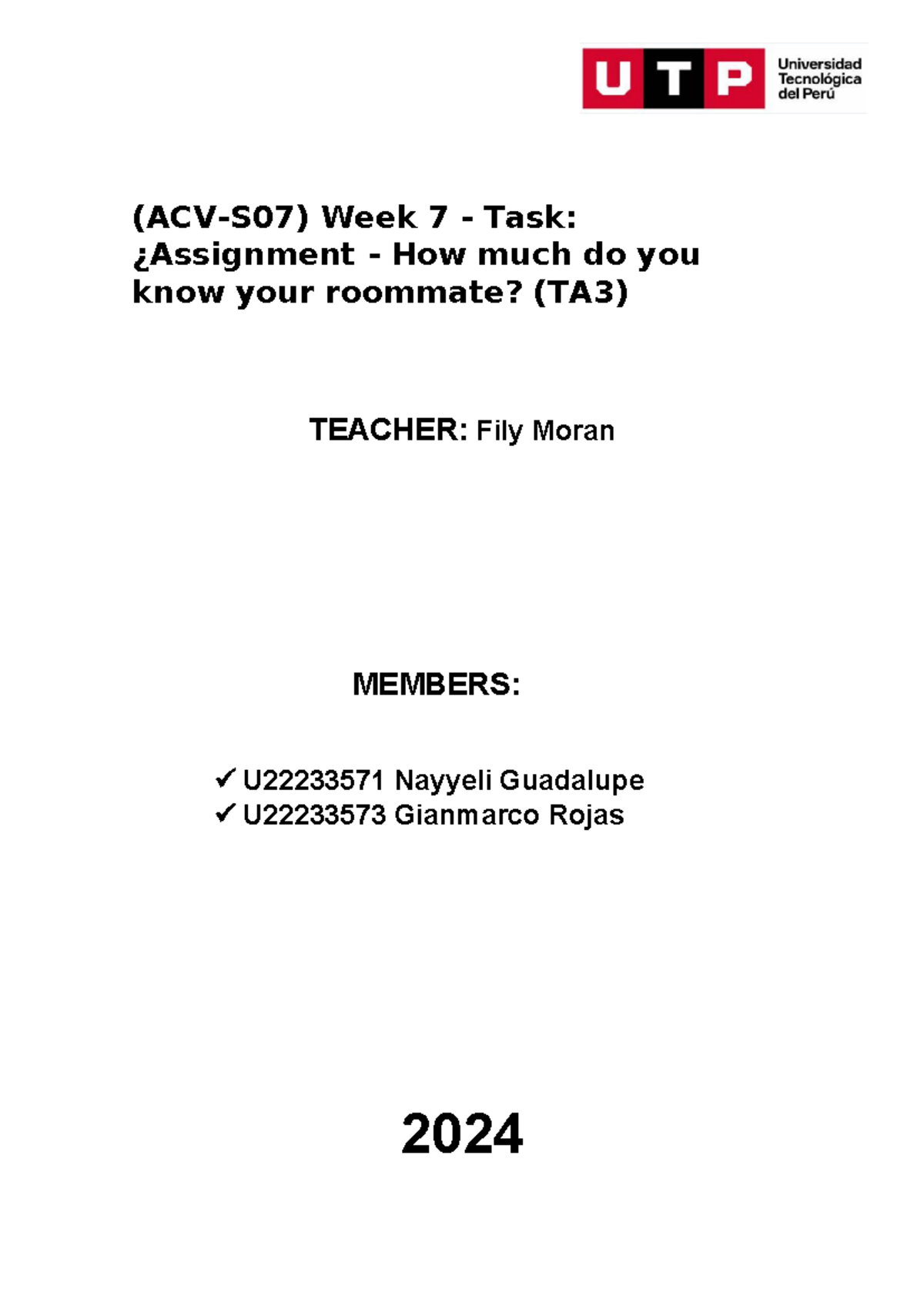 UTP Universidad Tecnológica del Perú

(ACV-S07) Week 7 - Task: ¿Assignment - How much do you know your roommate? (TA3)

TEACHER: Fily Moran

MEMBERS:

✓ U22233571 Nayyeli Guadalupe
✓ U22233573 Gianmarco Rojas

2024